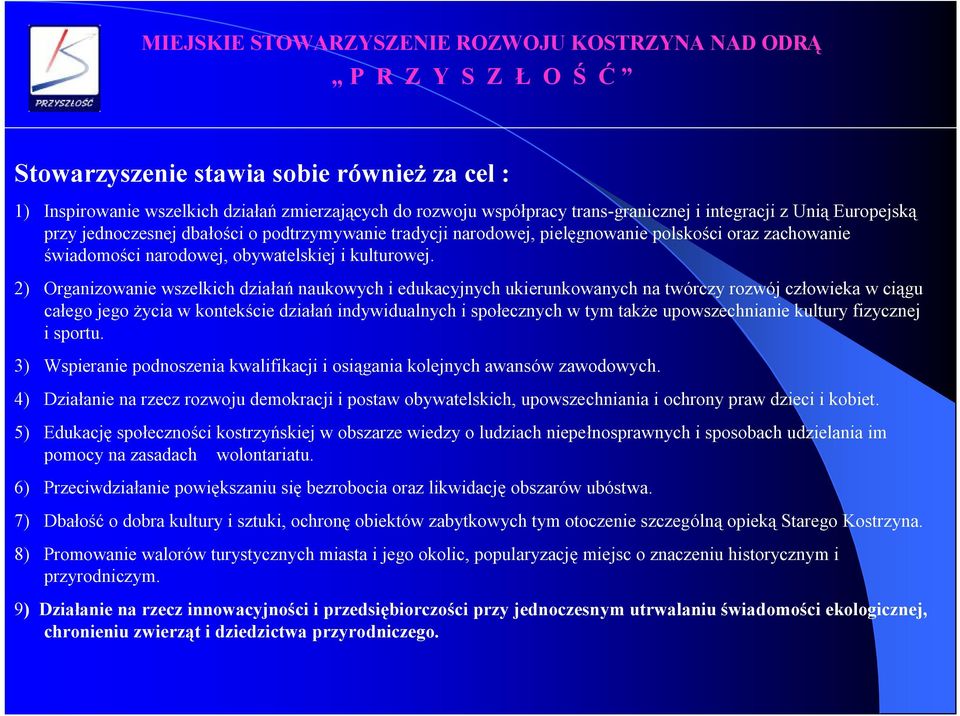 PRZYSZŁOŚĆ

MIEJSKIE STOWARZYSZENIE ROZWOJU KOSTRZYNA NAD ODRĄ
„ P R Z Y S Z Ł O Ś Ć ”

Stowarzyszenie stawia sobie również za cel :

1) Inspirowanie wszelkich działań zmierzających do rozwoju współpracy trans-granicznej i integracji z Unią Europejską przy jednoczesnej dbałości o podtrzymywanie tradycji narodowej, pielęgnowanie polskości oraz zachowanie świadomości narodowej, obywatelskiej i kulturowej.

2) Organizowanie wszelkich działań naukowych i edukacyjnych ukierunkowanych na twórczy rozwój człowieka w ciągu całego jego życia w kontekście działań indywidualnych i społecznych w tym także upowszechnianie kultury fizycznej i sportu.

3) Wspieranie podnoszenia kwalifikacji i osiągania kolejnych awansów zawodowych.

4) Działanie na rzecz rozwoju demokracji i postaw obywatelskich, upowszechniania i ochrony praw dzieci i kobiet.

5) Edukację społeczności kostrzyńskiej w obszarze wiedzy o ludziach niepełnosprawnych i sposobach udzielania im pomocy na zasadach wolontariatu.

6) Przeciwdziałanie powiększaniu się bezrobocia oraz likwidację obszarów ubóstwa.

7) Dbałość o dobra kultury i sztuki, ochronę obiektów zabytkowych tym otoczenie szczególną opieką Starego Kostrzyna.

8) Promowanie walorów turystycznych miasta i jego okolic, popularyzację miejsc o znaczeniu historycznym i przyrodniczym.

9) Działanie na rzecz innowacyjności i przedsiębiorczości przy jednoczesnym utrwalaniu świadomości ekologicznej, chronieniu zwierząt i dziedzictwa przyrodniczego.